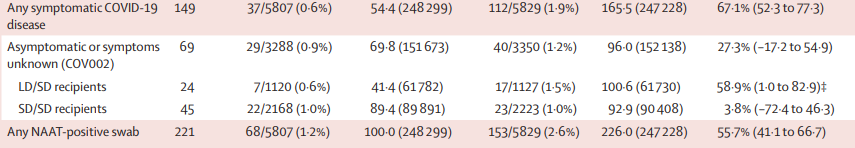 | Any symptomatic COVID-19 disease | 149 | 37/5807 (0·6%) | 54·4 (248 299) | 112/5829 (1·9%) | 165·5 (247 228) | 67·1% (52·3 to 77·3) |
|---|---|---|---|---|---|---|
| Asymptomatic or symptoms unknown (COV002) | 69 | 29/3288 (0·9%) | 69·8 (151 673) | 40/3350 (1·2%) | 96·0 (152 138) | 27·3% (−17·2 to 54·9) |
| LD/SD recipients | 24 | 7/1120 (0·6%) | 41·4 (61 782) | 17/1127 (1·5%) | 100·6 (61 730) | 58·9% (1·0 to 82·9)‡ |
| SD/SD recipients | 45 | 22/2168 (1·0%) | 89·4 (89 891) | 23/2223 (1·0%) | 92·9 (90 408) | 3·8% (−72·4 to 46·3) |
| Any NAAT-positive swab | 221 | 68/5807 (1·2%) | 100·0 (248 299) | 153/5829 (2·6%) | 226·0 (247 228) | 55·7% (41·1 to 66·7) |